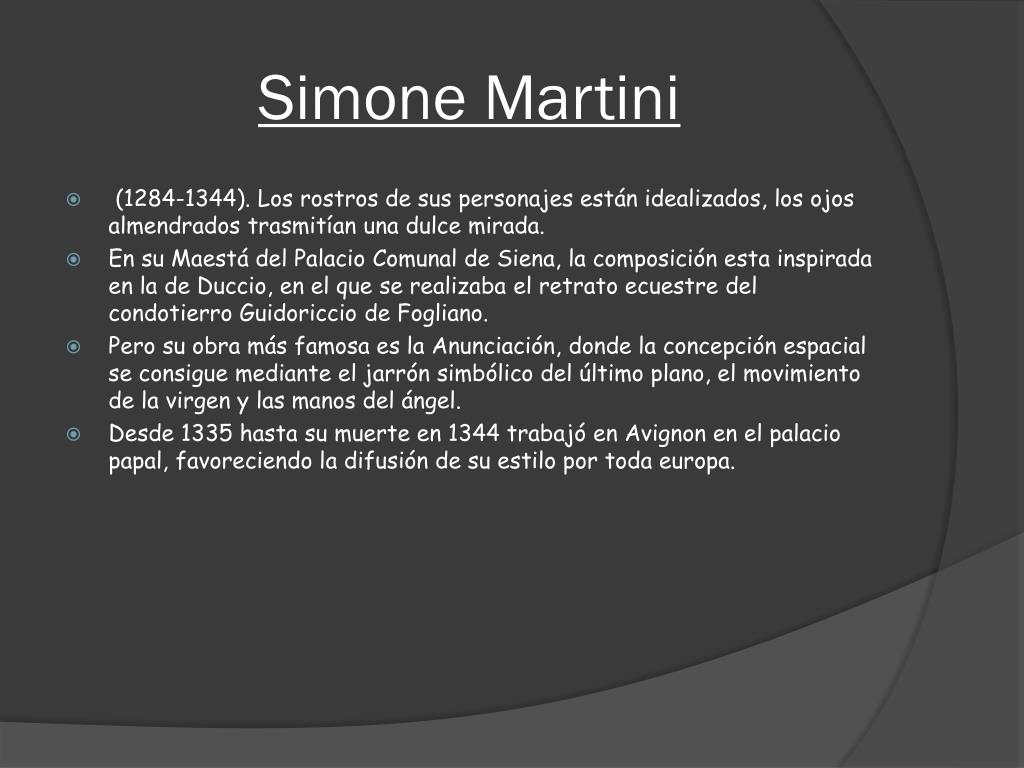 Simone Martini

(1284-1344). Los rostros de sus personajes están idealizados, los ojos almendrados trasmitían una dulce mirada.

En su Maestá del Palacio Comunal de Siena, la composición esta inspirada en la de Duccio, en el que se realizaba el retrato ecuestre del condotierro Guidoriccio de Fogliano.

Pero su obra más famosa es la Anunciación, donde la concepción espacial se consigue mediante el jarrón simbólico del último plano, el movimiento de la virgen y las manos del ángel.

Desde 1335 hasta su muerte en 1344 trabajó en Avignon en el palacio papal, favoreciendo la difusión de su estilo por toda europa.